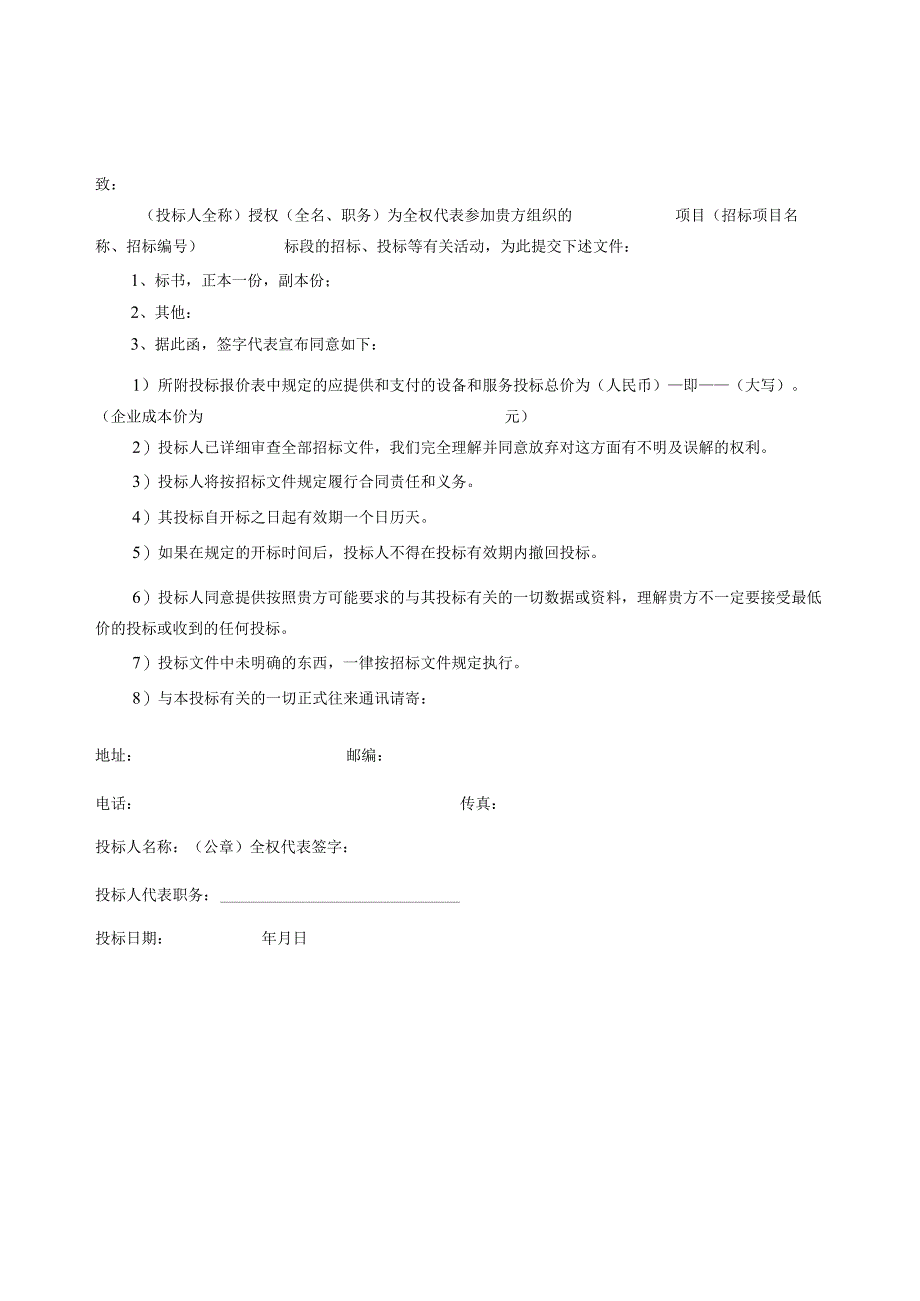 致：

（投标人全称）授权（全名、职务）为全权代表参加贵方组织的　　　　项目（招标项目名称、招标编号）　　　　标段的招标、投标等有关活动，为此提交下述文件：

1、标书，正本一份，副本份；

2、其他：

3、据此函，签字代表宣布同意如下：

1）所附投标报价表中规定的应提供和支付的设备和服务投标总价为（人民币）—即——（大写）。（企业成本价为　　　　元）

2）投标人已详细审查全部招标文件，我们完全理解并同意放弃对这方面有不明及误解的权利。

3）投标人将按招标文件规定履行合同责任和义务。

4）其投标自开标之日起有效期一个日历天。

5）如果在规定的开标时间后，投标人不得在投标有效期内撤回投标。

6）投标人同意提供按照贵方可能要求的与其投标有关的一切数据或资料，理解贵方不一定要接受最低价的投标或收到的任何投标。

7）投标文件中未明确的东西，一律按招标文件规定执行。

8）与本投标有关的一切正式往来通讯请寄：

地址：　　　　邮编：

电话：　　　　传真：

投标人名称：（公章）全权代表签字：

投标人代表职务：

投标日期：　　　　年月日